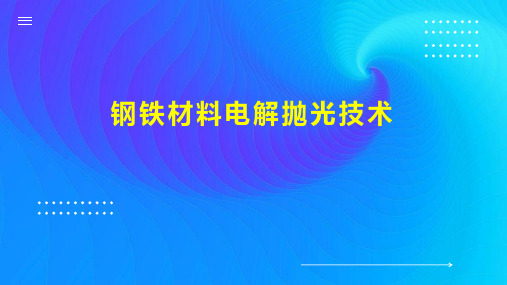 钢铁材料电解抛光技术